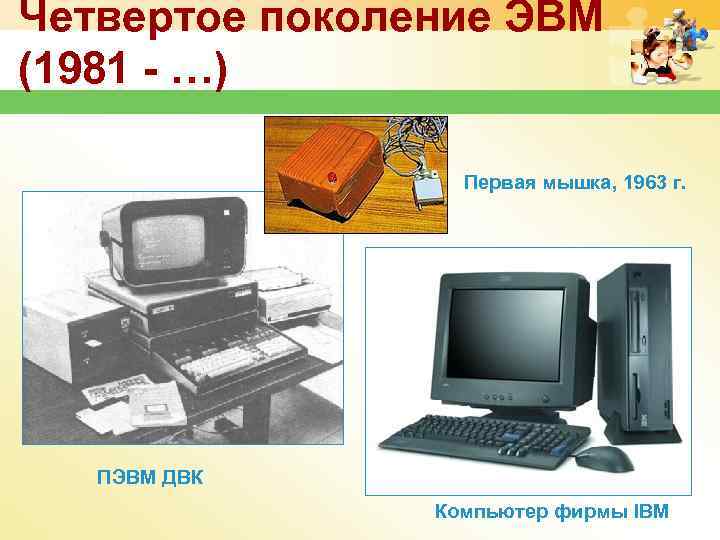 Четвертое поколение ЭВМ (1981 - …)

Первая мышка, 1963 г.

ПЭВМ ДВК

Компьютер фирмы IBM